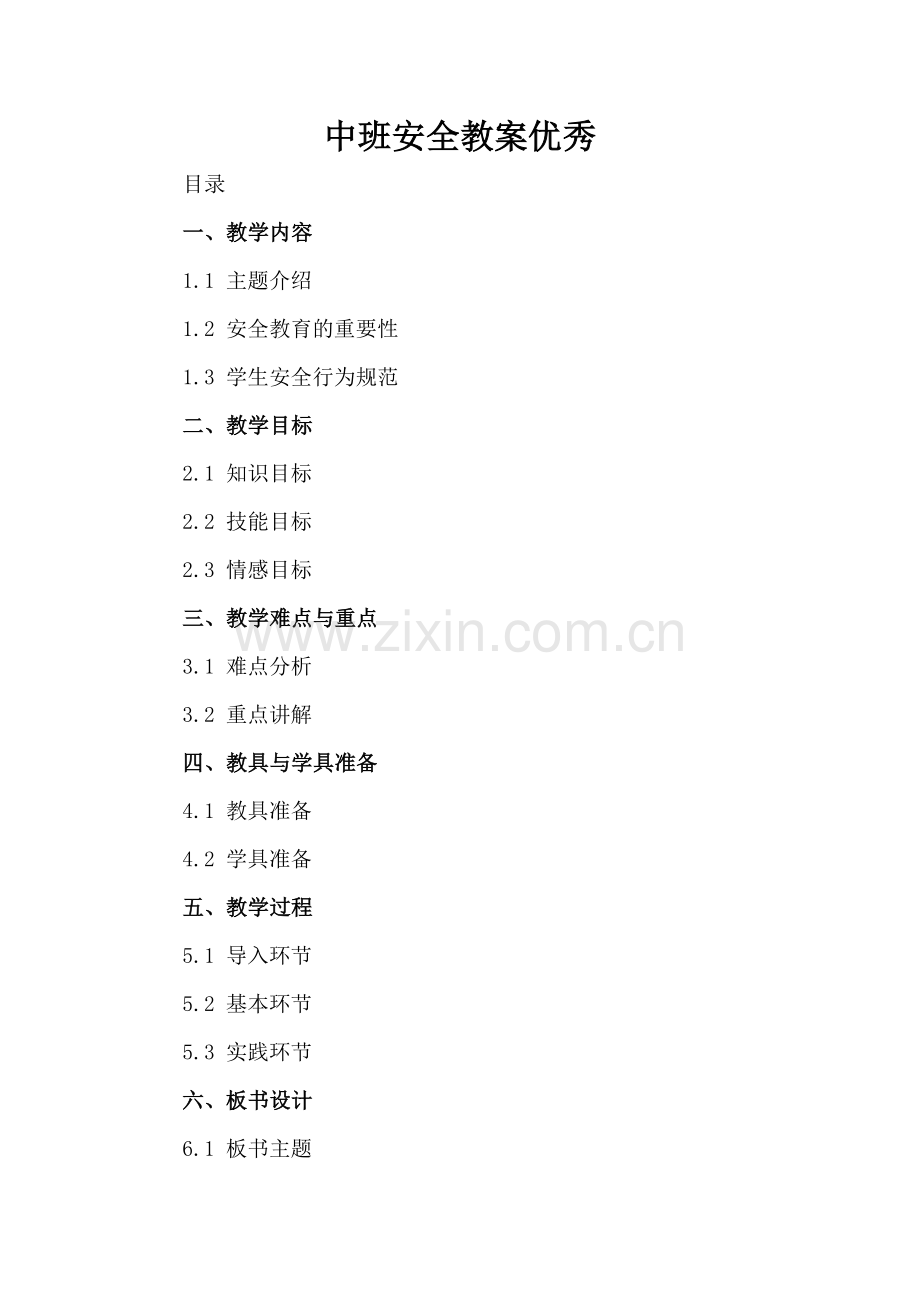 中班安全教案优秀

目录

一、教学内容

1.1 主题介绍

1.2 安全教育的重要性

1.3 学生安全行为规范

二、教学目标

2.1 知识目标

2.2 技能目标

2.3 情感目标

三、教学难点与重点

3.1 难点分析

3.2 重点讲解

四、教具与学具准备

4.1 教具准备

4.2 学具准备

五、教学过程

5.1 导入环节

5.2 基本环节

5.3 实践环节

六、板书设计

6.1 板书主题

www.zixin.com.cn